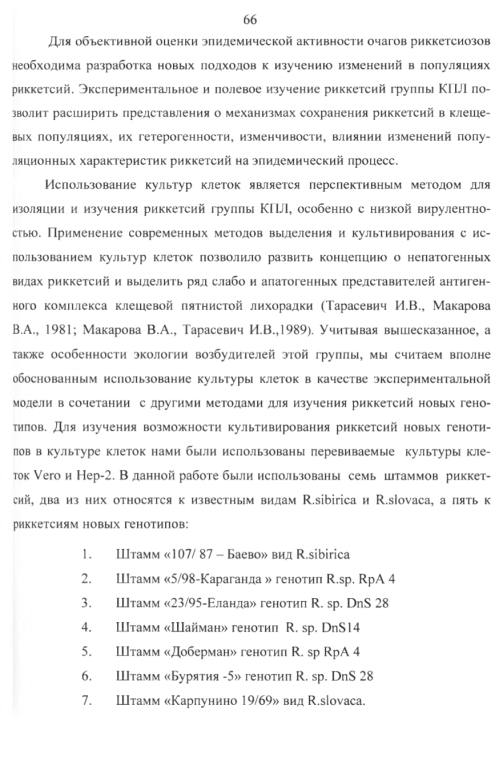 66

Для объективной оценки эпидемической активности очагов риккетсиозов необходима разработка новых подходов к изучению изменений в популяциях риккетсий. Экспериментальное и полевое изучение риккетсий группы КПЛ позволит расширить представления о механизмах сохранения риккетсий в клещевых популяциях, их гетерогенности, изменчивости, влиянии изменений популяционных характеристик риккетсий на эпидемический процесс.

Использование культур клеток является перспективным методом для изоляции и изучения риккетсий группы КПЛ, особенно с низкой вирулентностью. Применение современных методов выделения и культивирования с использованием культур клеток позволило развить концепцию о непатогенных видах риккетсий и выделить ряд слабо и апатогенных представителей антигенного комплекса клещевой пятнистой лихорадки (Тарасевич И.В., Макарова В.А., 1981; Макарова В.А., Тарасевич И.В.,1989). Учитывая вышесказанное, а также особенности экологии возбудителей этой группы, мы считаем вполне обоснованным использование культуры клеток в качестве экспериментальной модели в сочетании с другими методами для изучения риккетсий новых генотипов. Для изучения возможности культивирования риккетсий новых генотипов в культуре клеток нами были использованы перевиваемые культуры клеток Vero и Hep-2. В данной работе были использованы семь штаммов риккетсий, два из них относятся к известным видам R.sibirica и R.slovaca, а пять к риккетсиям новых генотипов:

1. Штамм «107/ 87 – Баево» вид R.sibirica
2. Штамм «5/98-Караганда » генотип R.sp. RpA 4
3. Штамм «23/95-Еланда» генотип R. sp. DnS 28
4. Штамм «Шайман» генотип R. sp. DnS14
5. Штамм «Доберман» генотип R. sp RpA 4
6. Штамм «Бурятия -5» генотип R. sp. DnS 28
7. Штамм «Карпунино 19/69» вид R.slovaca.